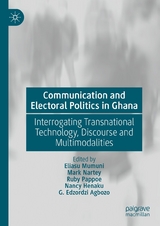 Communication and Electoral Politics in Ghana

Interrogating Transnational Technology, Discourse and Multimodalities

Edited by
Eliasu Mumuni
Mark Nartey
Ruby Pappoe
Nancy Henaku
G. Edzordzi Agbozo

palgrave
macmillan